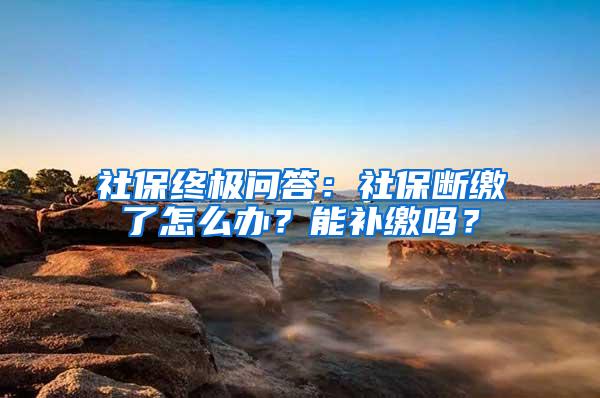 社保终极问答：社保断缴了怎么办？能补缴吗？